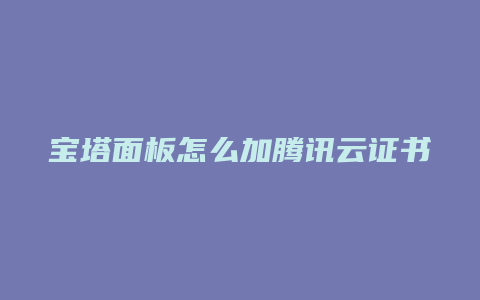 宝塔面板怎么加腾讯云证书